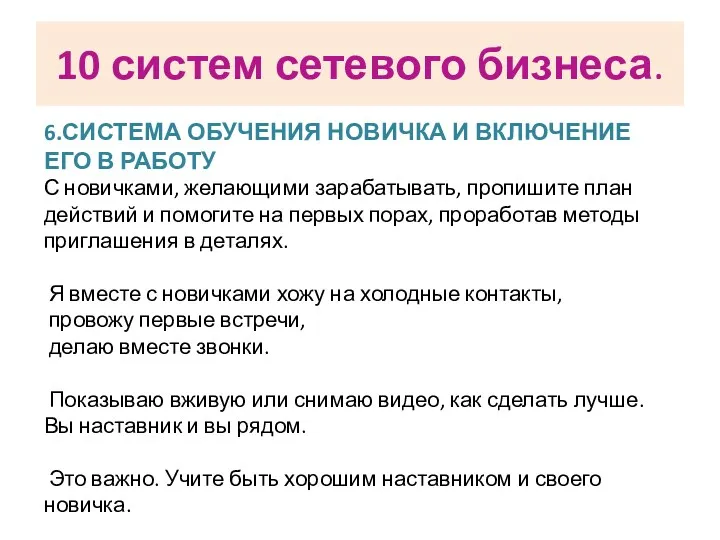 10 систем сетевого бизнеса.

6.СИСТЕМА ОБУЧЕНИЯ НОВИЧКА И ВКЛЮЧЕНИЕ ЕГО В РАБОТУ
С новичками, желающими зарабатывать, пропишите план действий и помогите на первых порах, проработав методы приглашения в деталях.

Я вместе с новичками хожу на холодные контакты, провожу первые встречи, делаю вместе звонки.

Показываю вживую или снимаю видео, как сделать лучше. Вы наставник и вы рядом.

Это важно. Учите быть хорошим наставником и своего новичка.